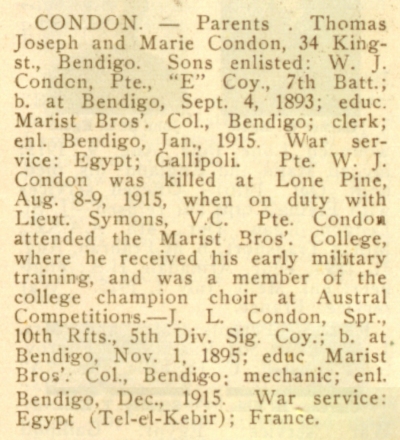 CONDON. — Parents . Thomas Joseph and Marie Condon, 34 King-st., Bendigo. Sons enlisted: W. J. Condon, Pte., "E" Coy., 7th Batt.; b. at Bendigo, Sept. 4, 1893; educ. Marist Bros'. Col., Bendigo; clerk; enl. Bendigo, Jan., 1915. War service: Egypt; Gallipoli. Pte. W. J. Condon was killed at Lone Pine, Aug. 8-9, 1915, when on duty with Lieut. Symons, V.C. Pte. Condon attended the Marist Bros'. College, where he received his early military training, and was a member of the college champion choir at Austral Competitions.—J. L. Condon, Spr., 10th Rfts., 5th Div. Sig. Coy.; b. at Bendigo, Nov. 1, 1895; educ Marist Bros'. Col., Bendigo; mechanic; enl. Bendigo, Dec., 1915. War service: Egypt (Tel-el-Kebir); France.